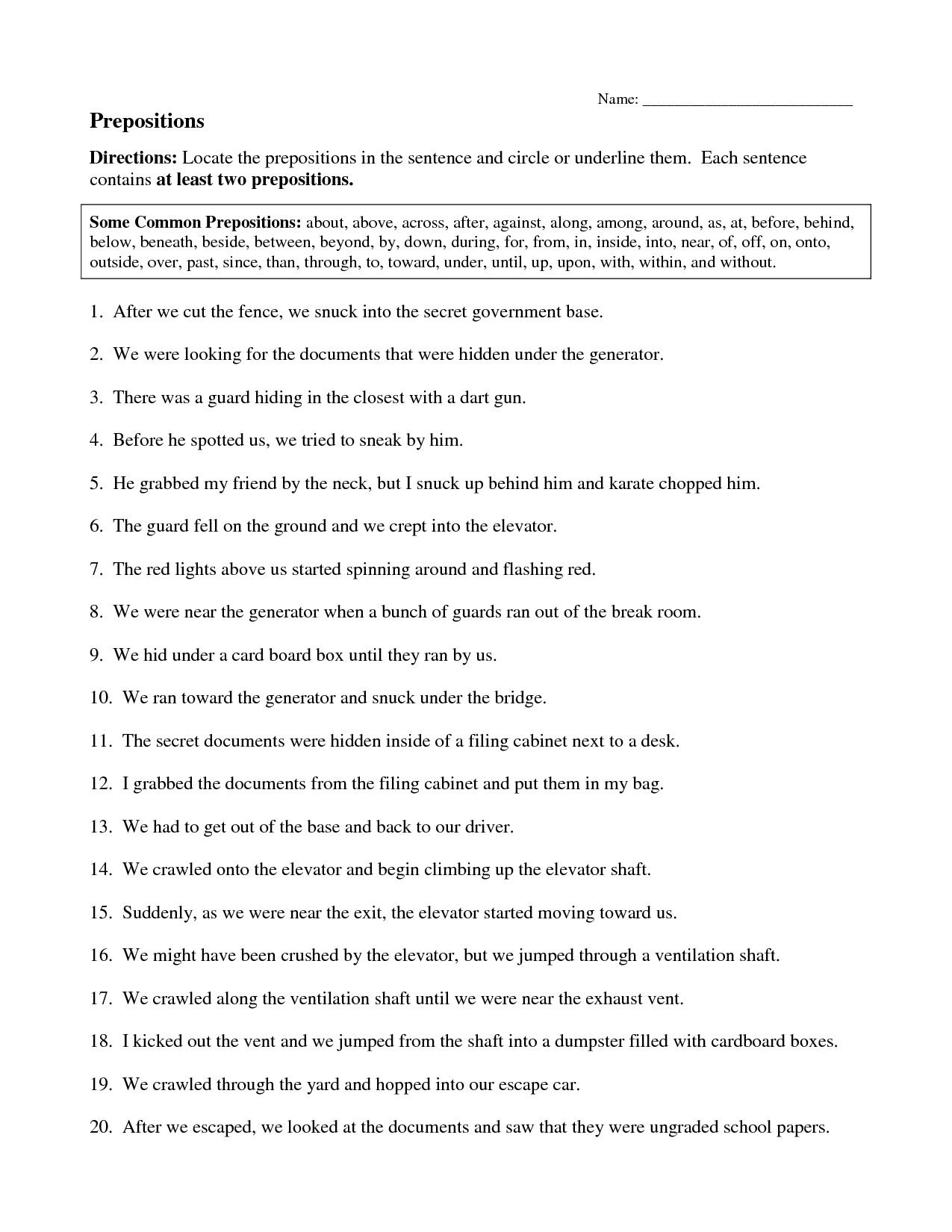 Name: ___________________________

Prepositions

Directions: Locate the prepositions in the sentence and circle or underline them. Each sentence contains at least two prepositions.

Some Common Prepositions: about, above, across, after, against, along, among, around, as, at, before, behind, below, beneath, beside, between, beyond, by, down, during, for, from, in, inside, into, near, of, off, on, onto, outside, over, past, since, than, through, to, toward, under, until, up, upon, with, within, and without.

1. After we cut the fence, we snuck into the secret government base.

2. We were looking for the documents that were hidden under the generator.

3. There was a guard hiding in the closest with a dart gun.

4. Before he spotted us, we tried to sneak by him.

5. He grabbed my friend by the neck, but I snuck up behind him and karate chopped him.

6. The guard fell on the ground and we crept into the elevator.

7. The red lights above us started spinning around and flashing red.

8. We were near the generator when a bunch of guards ran out of the break room.

9. We hid under a card board box until they ran by us.

10. We ran toward the generator and snuck under the bridge.

11. The secret documents were hidden inside of a filing cabinet next to a desk.

12. I grabbed the documents from the filing cabinet and put them in my bag.

13. We had to get out of the base and back to our driver.

14. We crawled onto the elevator and begin climbing up the elevator shaft.

15. Suddenly, as we were near the exit, the elevator started moving toward us.

16. We might have been crushed by the elevator, but we jumped through a ventilation shaft.

17. We crawled along the ventilation shaft until we were near the exhaust vent.

18. I kicked out the vent and we jumped from the shaft into a dumpster filled with cardboard boxes.

19. We crawled through the yard and hopped into our escape car.

20. After we escaped, we looked at the documents and saw that they were ungraded school papers.